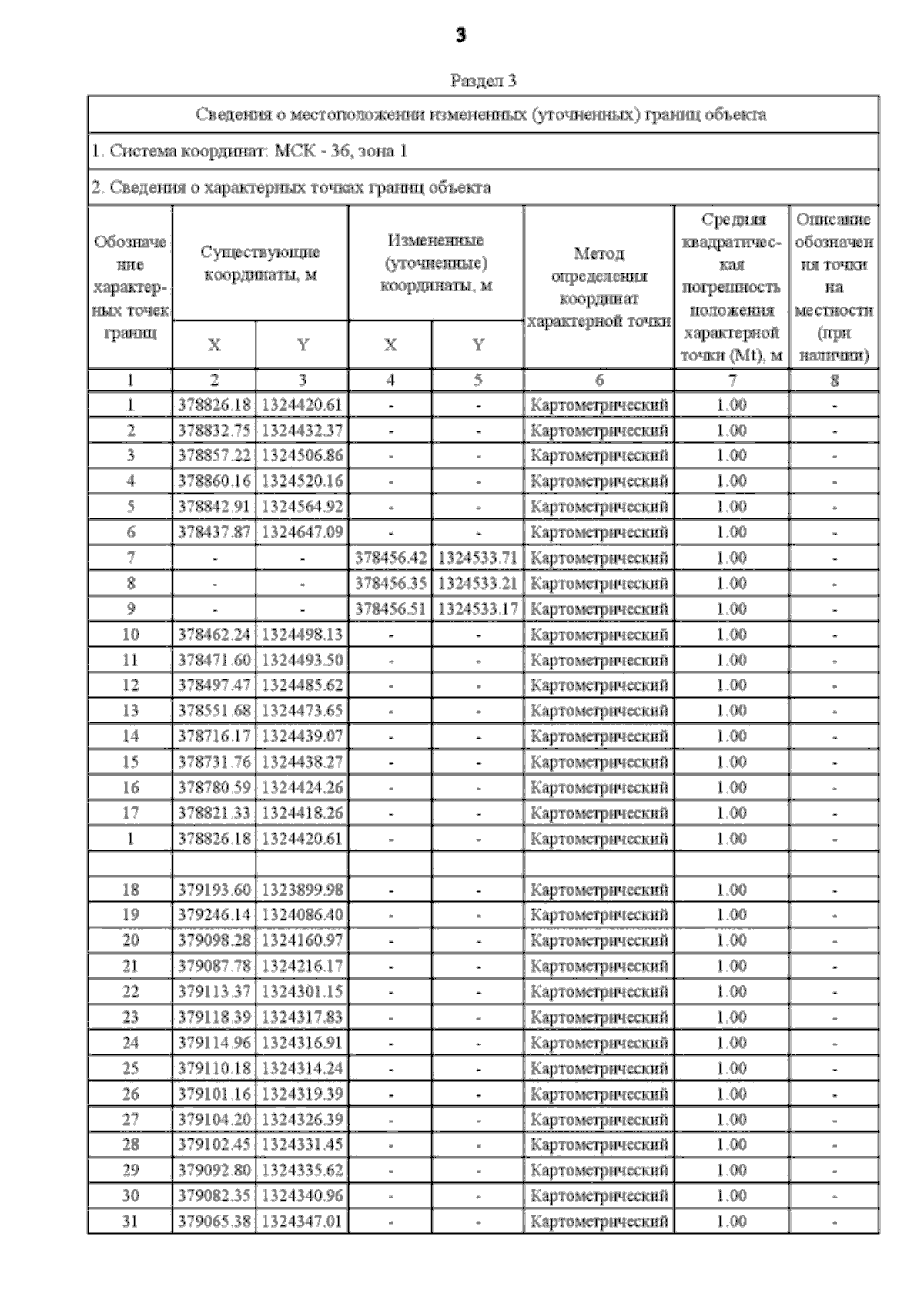 3

Раздел 3

Сведения о местоположении измененных (уточненных) границ объекта

1. Система координат: МСК - 36, зона 1

2. Сведения о характерных точках границ объекта

| Обозначение характерных точек границ | Существующие координаты, м X | Существующие координаты, м Y | Измененные (уточненные) координаты, м X | Измененные (уточненные) координаты, м Y | Метод определения координат характерной точки | Средняя квадратическая погрешность положения характерной точки (Mt), м | Описание обозначения точки на местности (при наличии) |
|---|---|---|---|---|---|---|---|
| 1 | 2 | 3 | 4 | 5 | 6 | 7 | 8 |
| 1 | 378826.18 | 1324420.61 | - | - | Картометрический | 1.00 | - |
| 2 | 378832.75 | 1324432.37 | - | - | Картометрический | 1.00 | - |
| 3 | 378857.22 | 1324506.86 | - | - | Картометрический | 1.00 | - |
| 4 | 378860.16 | 1324520.16 | - | - | Картометрический | 1.00 | - |
| 5 | 378842.91 | 1324564.92 | - | - | Картометрический | 1.00 | - |
| 6 | 378437.87 | 1324647.09 | - | - | Картометрический | 1.00 | - |
| 7 | - | - | 378456.42 | 1324533.71 | Картометрический | 1.00 | - |
| 8 | - | - | 378456.35 | 1324533.21 | Картометрический | 1.00 | - |
| 9 | - | - | 378456.51 | 1324533.17 | Картометрический | 1.00 | - |
| 10 | 378462.24 | 1324498.13 | - | - | Картометрический | 1.00 | - |
| 11 | 378471.60 | 1324493.50 | - | - | Картометрический | 1.00 | - |
| 12 | 378497.47 | 1324485.62 | - | - | Картометрический | 1.00 | - |
| 13 | 378551.68 | 1324473.65 | - | - | Картометрический | 1.00 | - |
| 14 | 378716.17 | 1324439.07 | - | - | Картометрический | 1.00 | - |
| 15 | 378731.76 | 1324438.27 | - | - | Картометрический | 1.00 | - |
| 16 | 378780.59 | 1324424.26 | - | - | Картометрический | 1.00 | - |
| 17 | 378821.33 | 1324418.26 | - | - | Картометрический | 1.00 | - |
| 1 | 378826.18 | 1324420.61 | - | - | Картометрический | 1.00 | - |
| | | | | | | | |
| 18 | 379193.60 | 1323899.98 | - | - | Картометрический | 1.00 | - |
| 19 | 379246.14 | 1324086.40 | - | - | Картометрический | 1.00 | - |
| 20 | 379098.28 | 1324160.97 | - | - | Картометрический | 1.00 | - |
| 21 | 379087.78 | 1324216.17 | - | - | Картометрический | 1.00 | - |
| 22 | 379113.37 | 1324301.15 | - | - | Картометрический | 1.00 | - |
| 23 | 379118.39 | 1324317.83 | - | - | Картометрический | 1.00 | - |
| 24 | 379114.96 | 1324316.91 | - | - | Картометрический | 1.00 | - |
| 25 | 379110.18 | 1324314.24 | - | - | Картометрический | 1.00 | - |
| 26 | 379101.16 | 1324319.39 | - | - | Картометрический | 1.00 | - |
| 27 | 379104.20 | 1324326.39 | - | - | Картометрический | 1.00 | - |
| 28 | 379102.45 | 1324331.45 | - | - | Картометрический | 1.00 | - |
| 29 | 379092.80 | 1324335.62 | - | - | Картометрический | 1.00 | - |
| 30 | 379082.35 | 1324340.96 | - | - | Картометрический | 1.00 | - |
| 31 | 379065.38 | 1324347.01 | - | - | Картометрический | 1.00 | - |